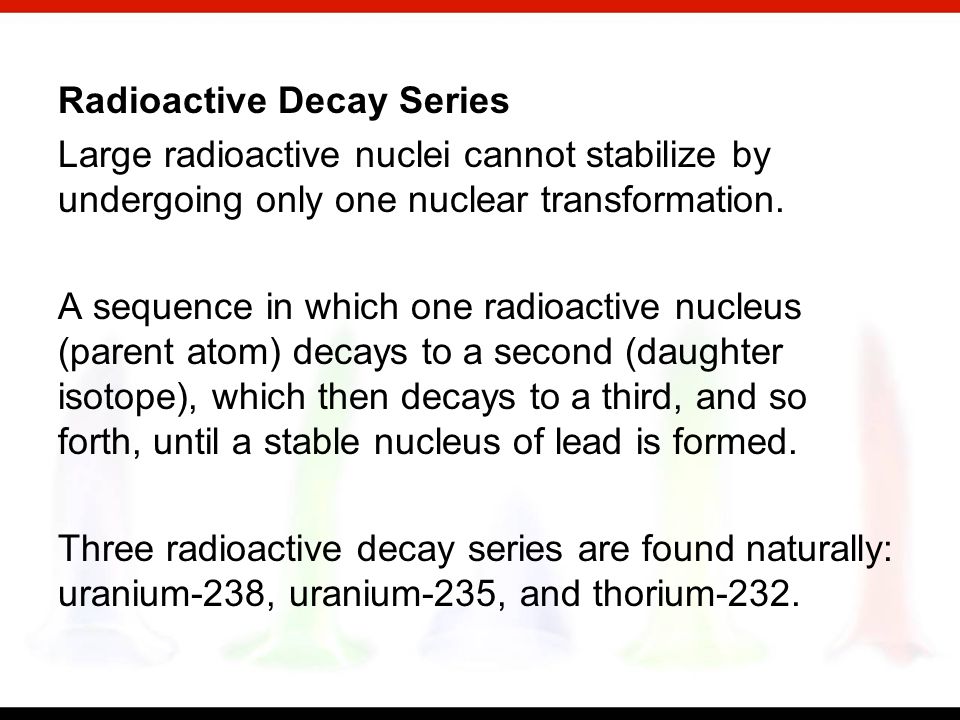 Radioactive Decay Series

Large radioactive nuclei cannot stabilize by undergoing only one nuclear transformation.

A sequence in which one radioactive nucleus (parent atom) decays to a second (daughter isotope), which then decays to a third, and so forth, until a stable nucleus of lead is formed.

Three radioactive decay series are found naturally: uranium-238, uranium-235, and thorium-232.